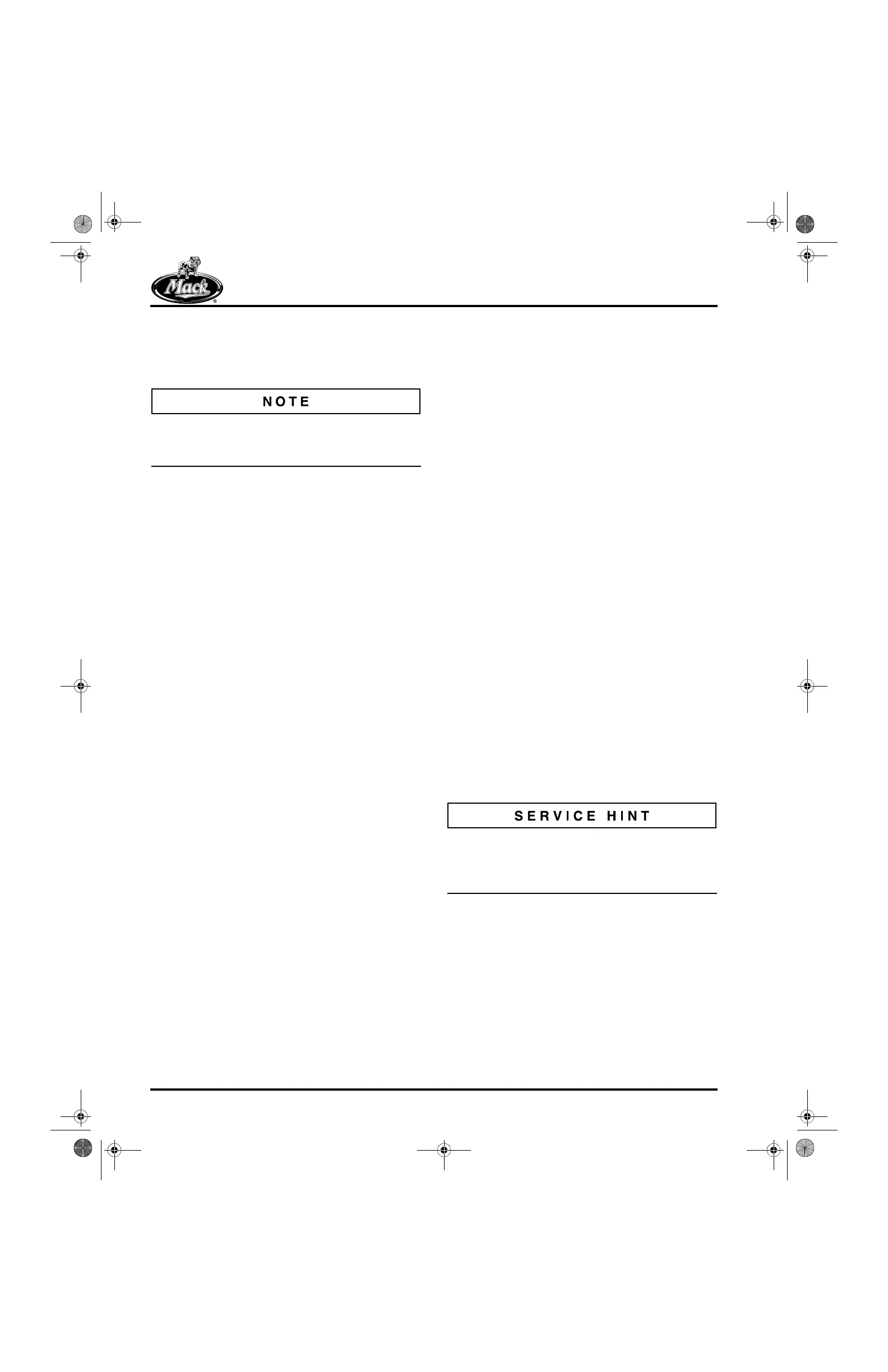 Mack

NOTE

SERVICE HINT